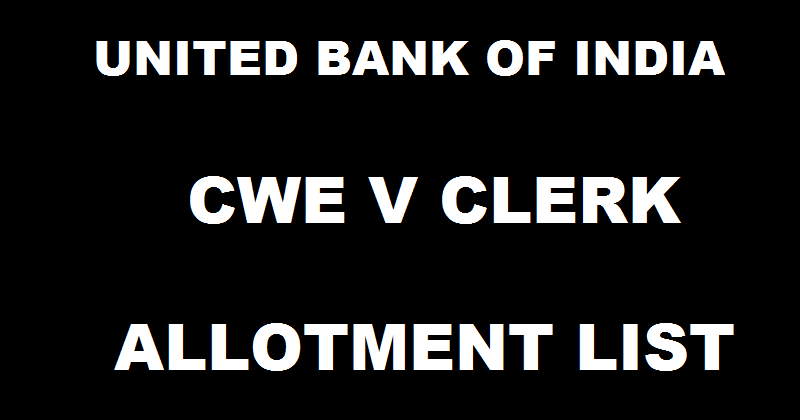 UNITED BANK OF INDIA

CWE V CLERK

ALLOTMENT LIST